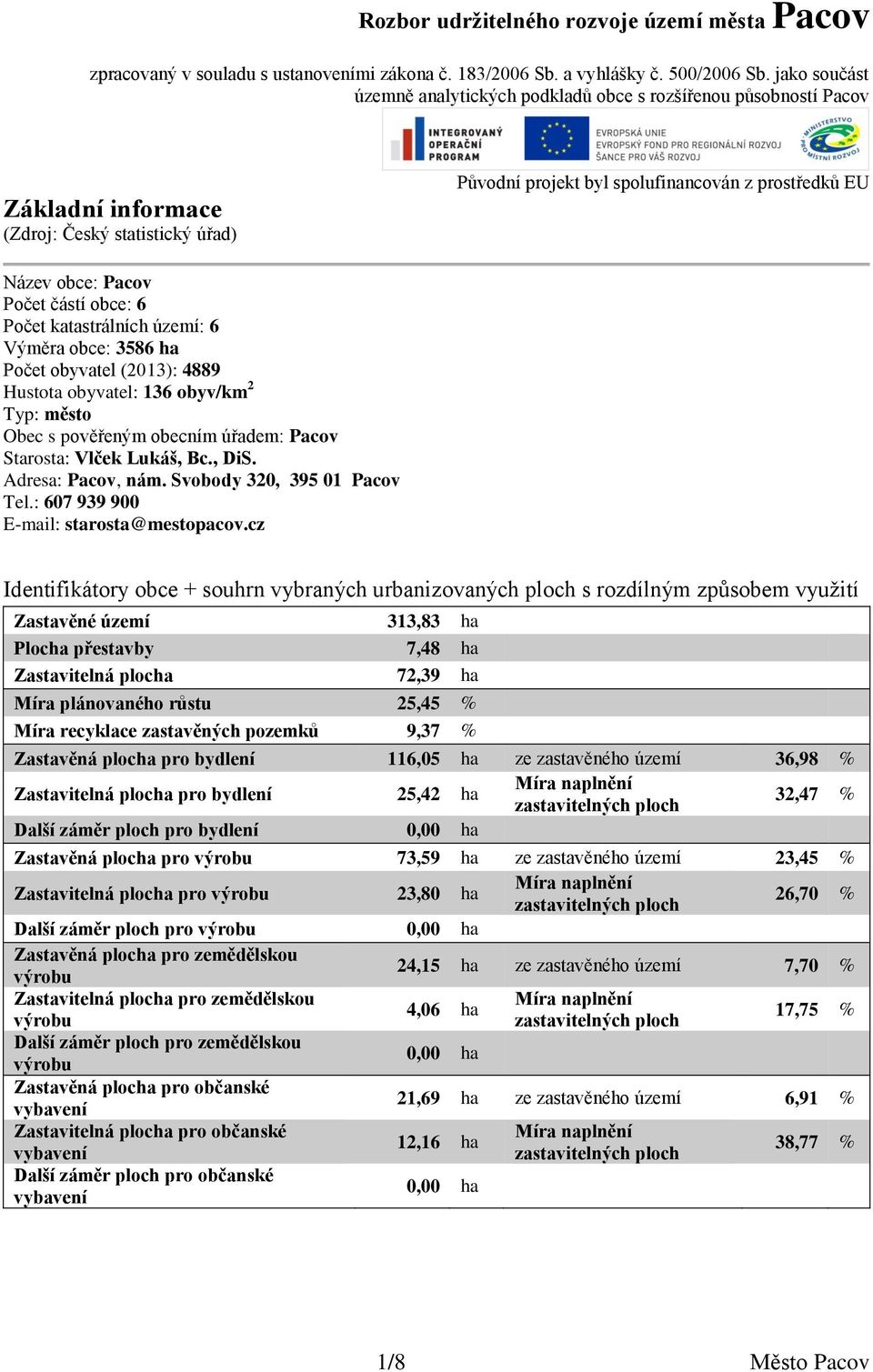 Rozbor udržitelného rozvoje území města Pacov

zpracovaný v souladu s ustanoveními zákona č. 183/2006 Sb. a vyhlášky č. 500/2006 Sb. jako součást územně analytických podkladů obce s rozšířenou působností Pacov

INTEGROVANÝ OPERAČNÍ PROGRAM
EVROPSKÁ UNIE
EVROPSKÝ FOND PRO REGIONÁLNÍ ROZVOJ
ŠANCE PRO VÁŠ ROZVOJ
MINISTERSTVO PRO MÍSTNÍ ROZVOJ

Původní projekt byl spolufinancován z prostředků EU

Základní informace
(Zdroj: Český statistický úřad)

Název obce: Pacov
Počet částí obce: 6
Počet katastrálních území: 6
Výměra obce: 3586 ha
Počet obyvatel (2013): 4889
Hustota obyvatel: 136 obyv/km$^2$
Typ: město
Obec s pověřeným obecním úřadem: Pacov
Starosta: Vlček Lukáš, Bc., DiS.
Adresa: Pacov, nám. Svobody 320, 395 01 Pacov
Tel.: 607 939 900
E-mail: starosta@mestopacov.cz

Identifikátory obce + souhrn vybraných urbanizovaných ploch s rozdílným způsobem využití

| | | | | | |
|---|---|---|---|---|---|
| Zastavěné území | 313,83 | ha | | | |
| Plocha přestavby | 7,48 | ha | | | |
| Zastavitelná plocha | 72,39 | ha | | | |
| Míra plánovaného růstu | 25,45 | % | | | |
| Míra recyklace zastavěných pozemků | 9,37 | % | | | |
| Zastavěná plocha pro bydlení | 116,05 | ha | ze zastavěného území | 36,98 | % |
| Zastavitelná plocha pro bydlení | 25,42 | ha | Míra naplnění zastavitelných ploch | 32,47 | % |
| Další záměr ploch pro bydlení | 0,00 | ha | | | |
| Zastavěná plocha pro výrobu | 73,59 | ha | ze zastavěného území | 23,45 | % |
| Zastavitelná plocha pro výrobu | 23,80 | ha | Míra naplnění zastavitelných ploch | 26,70 | % |
| Další záměr ploch pro výrobu | 0,00 | ha | | | |
| Zastavěná plocha pro zemědělskou výrobu | 24,15 | ha | ze zastavěného území | 7,70 | % |
| Zastavitelná plocha pro zemědělskou výrobu | 4,06 | ha | Míra naplnění zastavitelných ploch | 17,75 | % |
| Další záměr ploch pro zemědělskou výrobu | 0,00 | ha | | | |
| Zastavěná plocha pro občanské vybavení | 21,69 | ha | ze zastavěného území | 6,91 | % |
| Zastavitelná plocha pro občanské vybavení | 12,16 | ha | Míra naplnění zastavitelných ploch | 38,77 | % |
| Další záměr ploch pro občanské vybavení | 0,00 | ha | | | |

1/8
Město Pacov